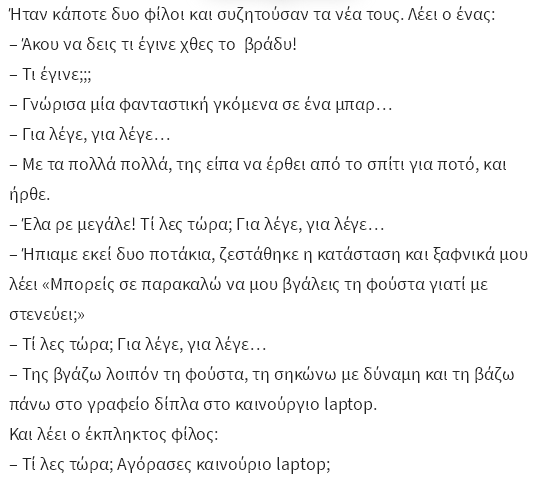 Ήταν κάποτε δυο φίλοι και συζητούσαν τα νέα τους. Λέει ο ένας:
– Άκου να δεις τι έγινε χθες το βράδυ!
– Τι έγινε;;;
– Γνώρισα μία φανταστική γκόμενα σε ένα μπαρ…
– Για λέγε, για λέγε…
– Με τα πολλά πολλά, της είπα να έρθει από το σπίτι για ποτό, και ήρθε.
– Έλα ρε μεγάλε! Τί λες τώρα; Για λέγε, για λέγε…
– Ήπιαμε εκεί δυο ποτάκια, ζεστάθηκε η κατάσταση και ξαφνικά μου λέει «Μπορείς σε παρακαλώ να μου βγάλεις τη φούστα γιατί με στενεύει;»
– Τί λες τώρα; Για λέγε, για λέγε…
– Της βγάζω λοιπόν τη φούστα, τη σηκώνω με δύναμη και τη βάζω πάνω στο γραφείο δίπλα στο καινούργιο laptop.
Και λέει ο έκπληκτος φίλος:
– Τί λες τώρα; Αγόρασες καινούριο laptop;